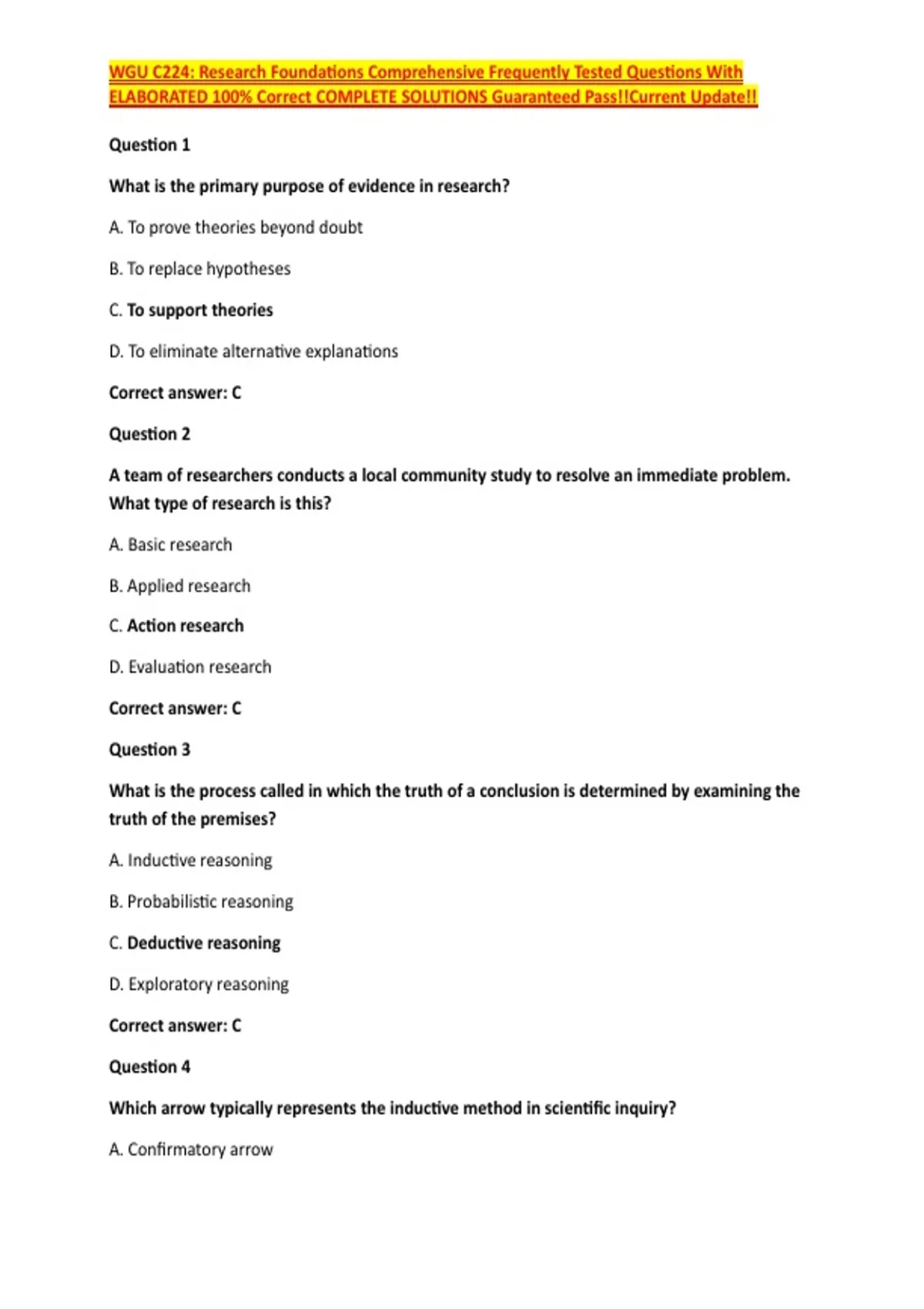 WGU C224: Research Foundations Comprehensive Frequently Tested Questions With ELABORATED 100% Correct COMPLETE SOLUTIONS Guaranteed Pass!!Current Update!!

Question 1

What is the primary purpose of evidence in research?

A. To prove theories beyond doubt

B. To replace hypotheses

C. To support theories

D. To eliminate alternative explanations

Correct answer: C

Question 2

A team of researchers conducts a local community study to resolve an immediate problem. What type of research is this?

A. Basic research

B. Applied research

C. Action research

D. Evaluation research

Correct answer: C

Question 3

What is the process called in which the truth of a conclusion is determined by examining the truth of the premises?

A. Inductive reasoning

B. Probabilistic reasoning

C. Deductive reasoning

D. Exploratory reasoning

Correct answer: C

Question 4

Which arrow typically represents the inductive method in scientific inquiry?

A. Confirmatory arrow